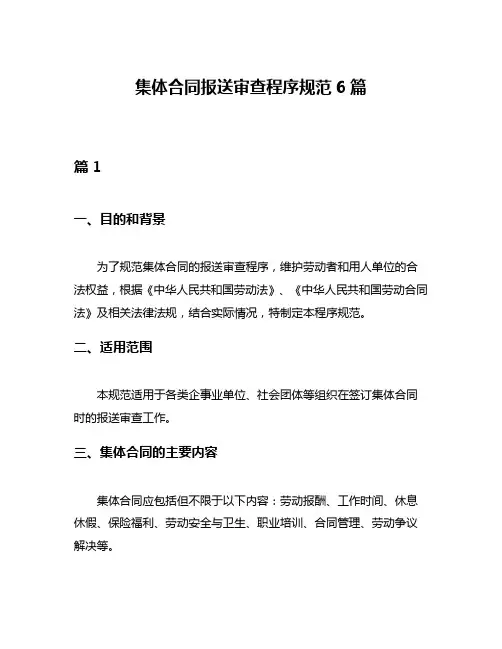 集体合同报送审查程序规范 6 篇

篇 1

一、目的和背景

为了规范集体合同的报送审查程序，维护劳动者和用人单位的合法权益，根据《中华人民共和国劳动法》、《中华人民共和国劳动合同法》及相关法律法规，结合实际情况，特制定本程序规范。

二、适用范围

本规范适用于各类企事业单位、社会团体等组织在签订集体合同时的报送审查工作。

三、集体合同的主要内容

集体合同应包括但不限于以下内容：劳动报酬、工作时间、休息休假、保险福利、劳动安全与卫生、职业培训、合同管理、劳动争议解决等。